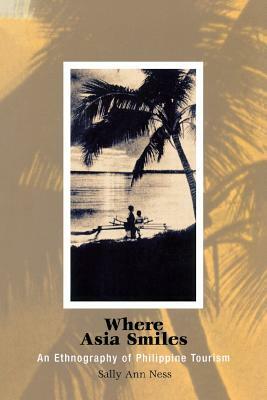 Where Asia Smiles

An Ethnography of Philippine Tourism

Sally Ann Ness